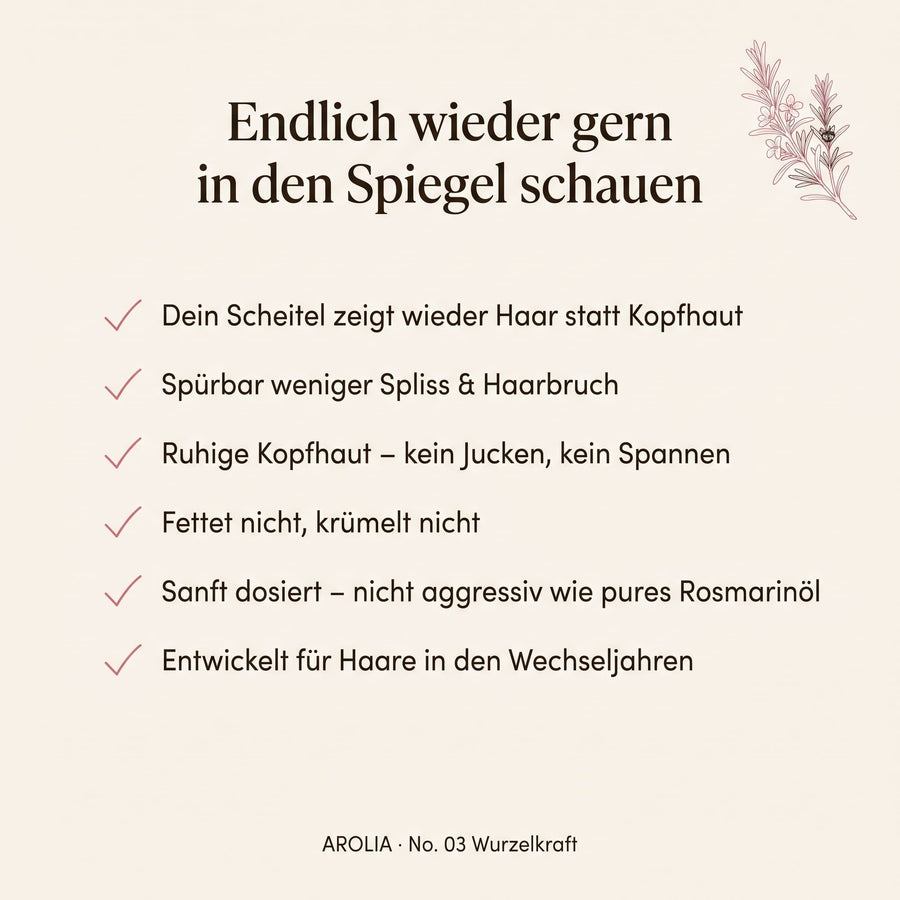 Endlich wieder gern in den Spiegel schauen

✓ Dein Scheitel zeigt wieder Haar statt Kopfhaut

✓ Spürbar weniger Spliss & Haarbruch

✓ Ruhige Kopfhaut – kein Jucken, kein Spannen

✓ Fettet nicht, krümelt nicht

✓ Sanft dosiert – nicht aggressiv wie pures Rosmarinöl

✓ Entwickelt für Haare in den Wechseljahren

AROLIA · No. 03 Wurzelkraft